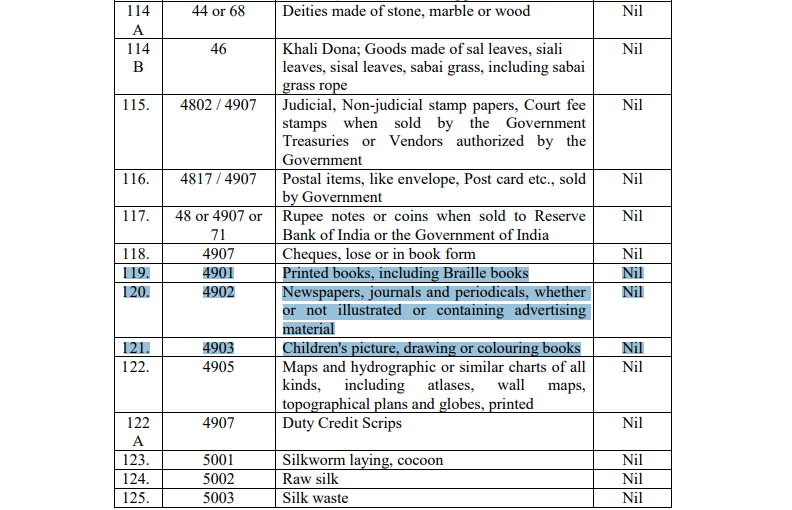 | 114 A | 44 or 68 | Deities made of stone, marble or wood | Nil |
|---|---|---|---|
| 114 B | 46 | Khali Dona; Goods made of sal leaves, siali leaves, sisal leaves, sabai grass, including sabai grass rope | Nil |
| 115. | 4802 / 4907 | Judicial, Non-judicial stamp papers, Court fee stamps when sold by the Government Treasuries or Vendors authorized by the Government | Nil |
| 116. | 4817 / 4907 | Postal items, like envelope, Post card etc., sold by Government | Nil |
| 117. | 48 or 4907 or 71 | Rupee notes or coins when sold to Reserve Bank of India or the Government of India | Nil |
| 118. | 4907 | Cheques, lose or in book form | Nil |
| 119. | 4901 | Printed books, including Braille books | Nil |
| 120. | 4902 | Newspapers, journals and periodicals, whether or not illustrated or containing advertising material | Nil |
| 121. | 4903 | Children's picture, drawing or colouring books | Nil |
| 122. | 4905 | Maps and hydrographic or similar charts of all kinds, including atlases, wall maps, topographical plans and globes, printed | Nil |
| 122 A | 4907 | Duty Credit Scrips | Nil |
| 123. | 5001 | Silkworm laying, cocoon | Nil |
| 124. | 5002 | Raw silk | Nil |
| 125. | 5003 | Silk waste | Nil |